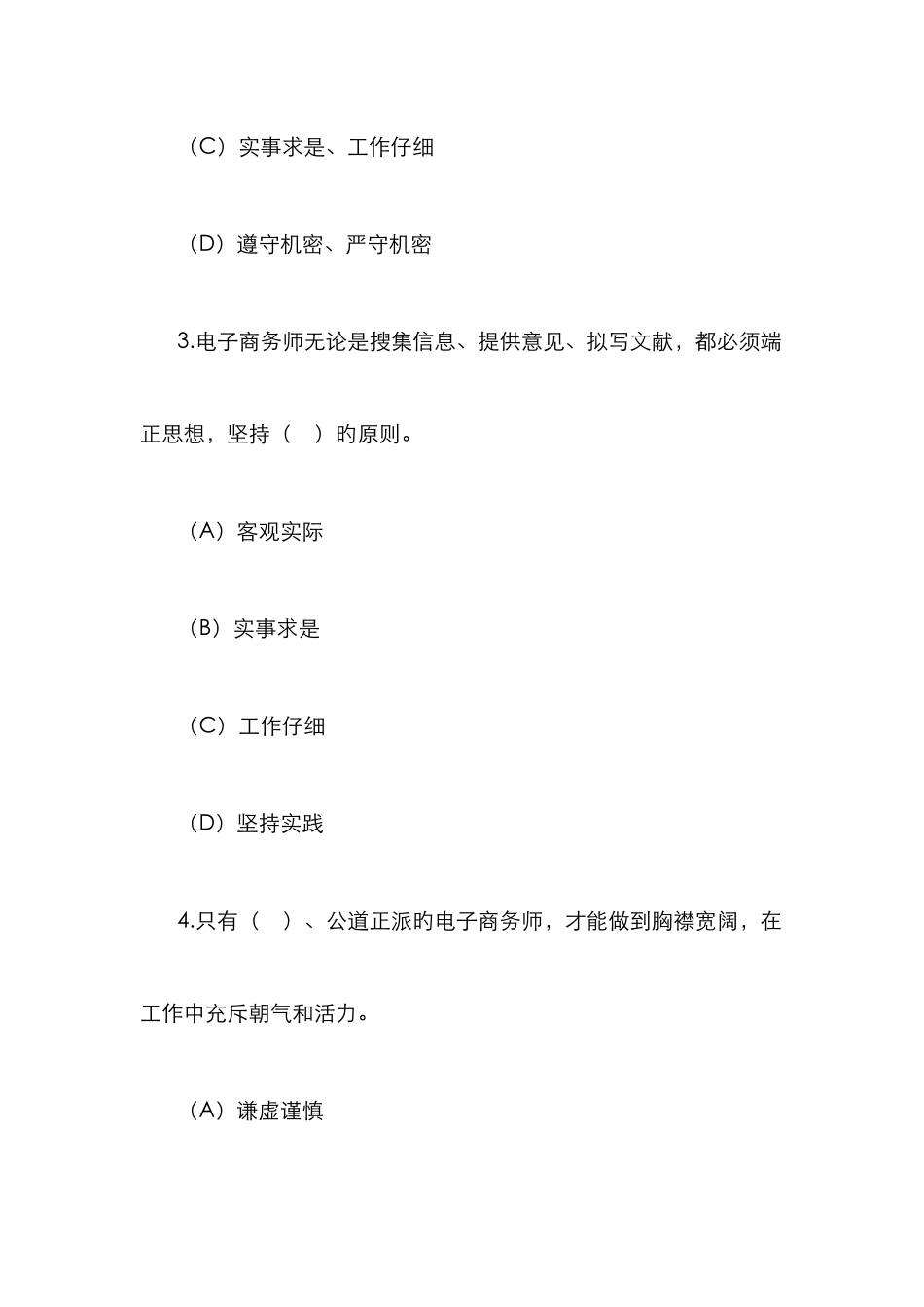 （C）实事求是、工作仔细

（D）遵守机密、严守机密

3.电子商务师无论是搜集信息、提供意见、拟写文献，都必须端正思想，坚持（ ）的原则。

（A）客观实际

（B）实事求是

（C）工作仔细

（D）坚持实践

4.只有（ ）、公道正派的电子商务师，才能做到胸襟宽阔，在工作中充斥朝气和活力。

（A）谦虚谨慎